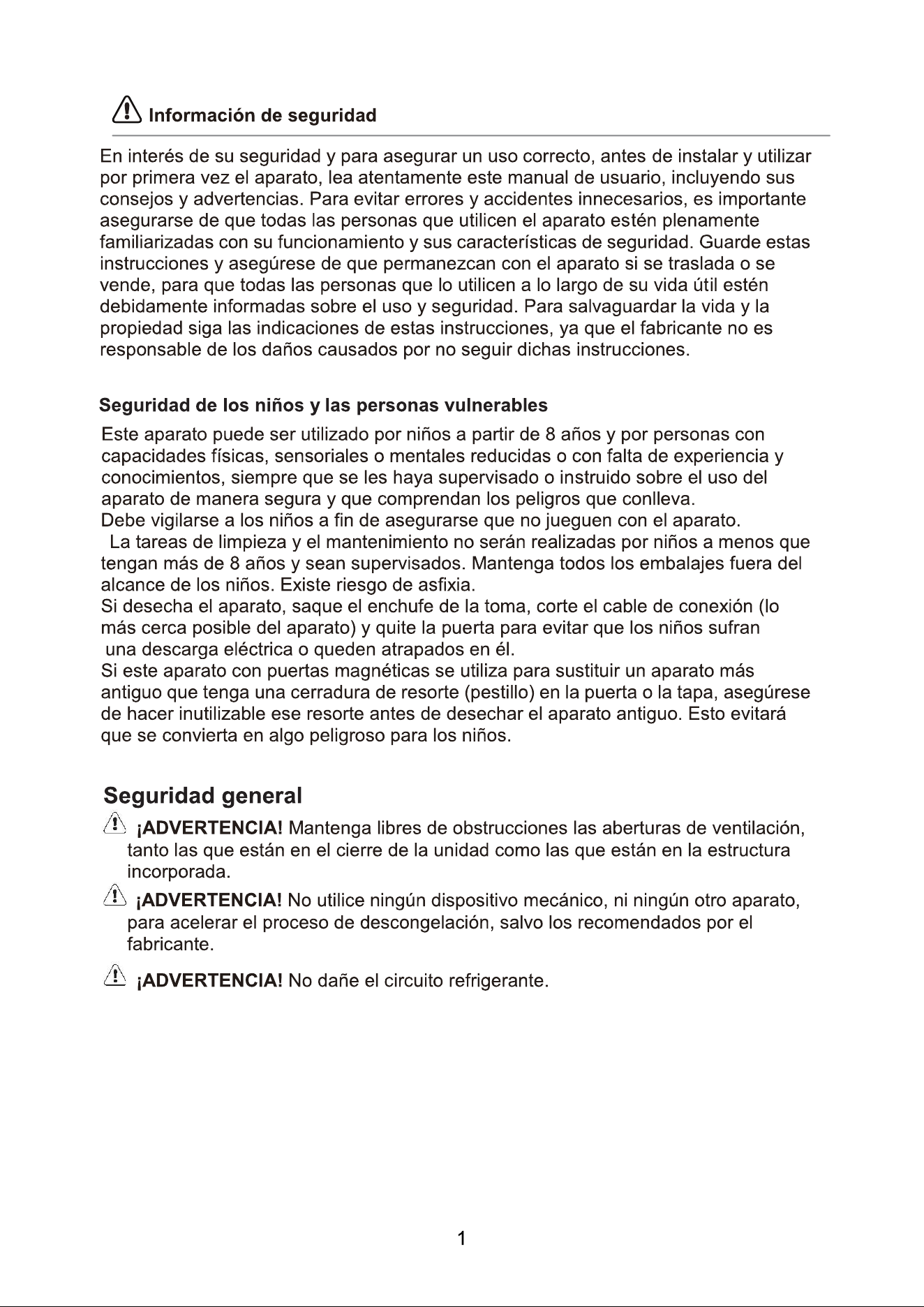 Información de seguridad

En interés de su seguridad y para asegurar un uso correcto, antes de instalar y utilizar por primera vez el aparato, lea atentamente este manual de usuario, incluyendo sus consejos y advertencias. Para evitar errores y accidentes innecesarios, es importante asegurarse de que todas las personas que utilicen el aparato estén plenamente familiarizadas con su funcionamiento y sus características de seguridad. Guarde estas instrucciones y asegúrese de que permanezcan con el aparato si se traslada o se vende, para que todas las personas que lo utilicen a lo largo de su vida útil estén debidamente informadas sobre el uso y seguridad. Para salvaguardar la vida y la propiedad siga las indicaciones de estas instrucciones, ya que el fabricante no es responsable de los daños causados por no seguir dichas instrucciones.

Seguridad de los niños y las personas vulnerables

Este aparato puede ser utilizado por niños a partir de 8 años y por personas con capacidades físicas, sensoriales o mentales reducidas o con falta de experiencia y conocimientos, siempre que se les haya supervisado o instruido sobre el uso del aparato de manera segura y que comprendan los peligros que conlleva.
Debe vigilarse a los niños a fin de asegurarse que no jueguen con el aparato.
La tareas de limpieza y el mantenimiento no serán realizadas por niños a menos que tengan más de 8 años y sean supervisados. Mantenga todos los embalajes fuera del alcance de los niños. Existe riesgo de asfixia.
Si desecha el aparato, saque el enchufe de la toma, corte el cable de conexión (lo más cerca posible del aparato) y quite la puerta para evitar que los niños sufran una descarga eléctrica o queden atrapados en él.
Si este aparato con puertas magnéticas se utiliza para sustituir un aparato más antiguo que tenga una cerradura de resorte (pestillo) en la puerta o la tapa, asegúrese de hacer inutilizable ese resorte antes de desechar el aparato antiguo. Esto evitará que se convierta en algo peligroso para los niños.

Seguridad general

¡ADVERTENCIA! Mantenga libres de obstrucciones las aberturas de ventilación, tanto las que están en el cierre de la unidad como las que están en la estructura incorporada.

¡ADVERTENCIA! No utilice ningún dispositivo mecánico, ni ningún otro aparato, para acelerar el proceso de descongelación, salvo los recomendados por el fabricante.

¡ADVERTENCIA! No dañe el circuito refrigerante.

1